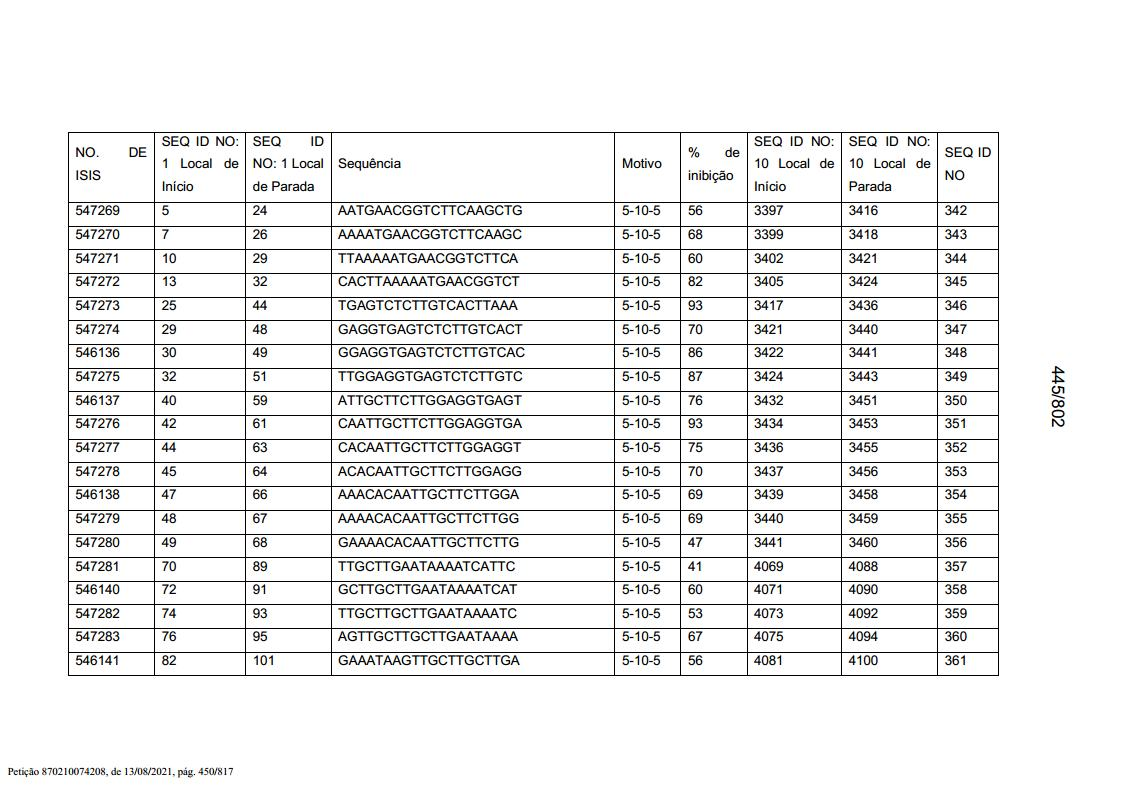 | NO. DE ISIS | SEQ ID NO: 1 Local de Início | SEQ ID NO: 1 Local de Parada | Sequência | Motivo | % de inibição | SEQ ID NO: 10 Local de Início | SEQ ID NO: 10 Local de Parada | SEQ ID NO |
|---|---|---|---|---|---|---|---|---|
| 547269 | 5 | 24 | AATGAACGGTCTTCAAGCTG | 5-10-5 | 56 | 3397 | 3416 | 342 |
| 547270 | 7 | 26 | AAAATGAACGGTCTTCAAGC | 5-10-5 | 68 | 3399 | 3418 | 343 |
| 547271 | 10 | 29 | TTAAAAATGAACGGTCTTCA | 5-10-5 | 60 | 3402 | 3421 | 344 |
| 547272 | 13 | 32 | CACTTAAAAATGAACGGTCT | 5-10-5 | 82 | 3405 | 3424 | 345 |
| 547273 | 25 | 44 | TGAGTCTCTTGTCACTTAAA | 5-10-5 | 93 | 3417 | 3436 | 346 |
| 547274 | 29 | 48 | GAGGTGAGTCTCTTGTCACT | 5-10-5 | 70 | 3421 | 3440 | 347 |
| 546136 | 30 | 49 | GGAGGTGAGTCTCTTGTCAC | 5-10-5 | 86 | 3422 | 3441 | 348 |
| 547275 | 32 | 51 | TTGGAGGTGAGTCTCTTGTC | 5-10-5 | 87 | 3424 | 3443 | 349 |
| 546137 | 40 | 59 | ATTGCTTCTTGGAGGTGAGT | 5-10-5 | 76 | 3432 | 3451 | 350 |
| 547276 | 42 | 61 | CAATTGCTTCTTGGAGGTGA | 5-10-5 | 93 | 3434 | 3453 | 351 |
| 547277 | 44 | 63 | CACAATTGCTTCTTGGAGGT | 5-10-5 | 75 | 3436 | 3455 | 352 |
| 547278 | 45 | 64 | ACACAATTGCTTCTTGGAGG | 5-10-5 | 70 | 3437 | 3456 | 353 |
| 546138 | 47 | 66 | AAACACAATTGCTTCTTGGA | 5-10-5 | 69 | 3439 | 3458 | 354 |
| 547279 | 48 | 67 | AAAACACAATTGCTTCTTGG | 5-10-5 | 69 | 3440 | 3459 | 355 |
| 547280 | 49 | 68 | GAAAACACAATTGCTTCTTG | 5-10-5 | 47 | 3441 | 3460 | 356 |
| 547281 | 70 | 89 | TTGCTTGAATAAAATCATTC | 5-10-5 | 41 | 4069 | 4088 | 357 |
| 546140 | 72 | 91 | GCTTGCTTGAATAAAATCAT | 5-10-5 | 60 | 4071 | 4090 | 358 |
| 547282 | 74 | 93 | TTGCTTGCTTGAATAAAATC | 5-10-5 | 53 | 4073 | 4092 | 359 |
| 547283 | 76 | 95 | AGTTGCTTGCTTGAATAAAA | 5-10-5 | 67 | 4075 | 4094 | 360 |
| 546141 | 82 | 101 | GAAATAAGTTGCTTGCTTGA | 5-10-5 | 56 | 4081 | 4100 | 361 |

445/802

Petição 870210074208, de 13/08/2021, pág. 450/817